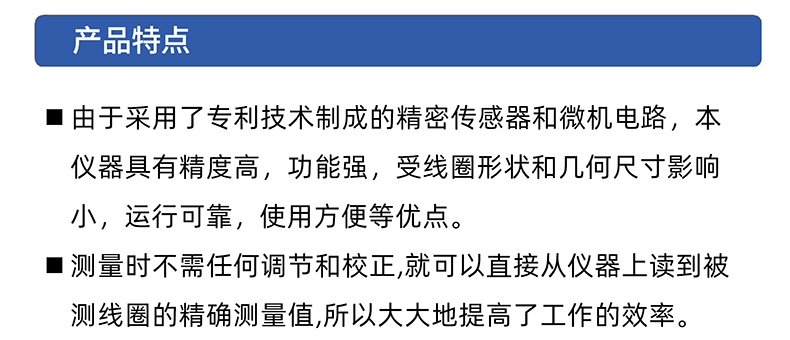 产品特点

■ 由于采用了专利技术制成的精密传感器和微机电路，本仪器具有精度高，功能强，受线圈形状和几何尺寸影响小，运行可靠，使用方便等优点。

■ 测量时不需任何调节和校正,就可以直接从仪器上读到被测线圈的精确测量值,所以大大地提高了工作的效率。